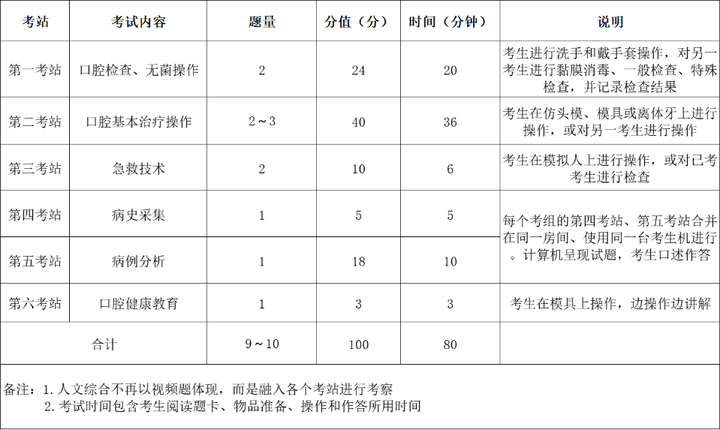 | 考站 | 考试内容 | 题量 | 分值（分） | 时间（分钟） | 说明 |
|---|---|---|---|---|---|
| 第一考站 | 口腔检查、无菌操作 | 2 | 24 | 20 | 考生进行洗手和戴手套操作，对另一考生进行黏膜消毒、一般检查、特殊检查，并记录检查结果 |
| 第二考站 | 口腔基本治疗操作 | 2～3 | 40 | 36 | 考生在仿头模、模具或离体牙上进行操作，或对另一考生进行操作 |
| 第三考站 | 急救技术 | 2 | 10 | 6 | 考生在模拟人上进行操作，或对已考考生进行检查 |
| 第四考站 | 病史采集 | 1 | 5 | 5 | 每个考组的第四考站、第五考站合并在同一房间、使用同一台考生机进行。计算机呈现试题，考生口述作答 |
| 第五考站 | 病例分析 | 1 | 18 | 10 | |
| 第六考站 | 口腔健康教育 | 1 | 3 | 3 | 考生在模具上操作，边操作边讲解 |
| 合计 | | 9～10 | 100 | 80 | |

备注：1. 人文综合不再以视频题体现，而是融入各个考站进行考察
2. 考试时间包含考生阅读题卡、物品准备、操作和作答所用时间